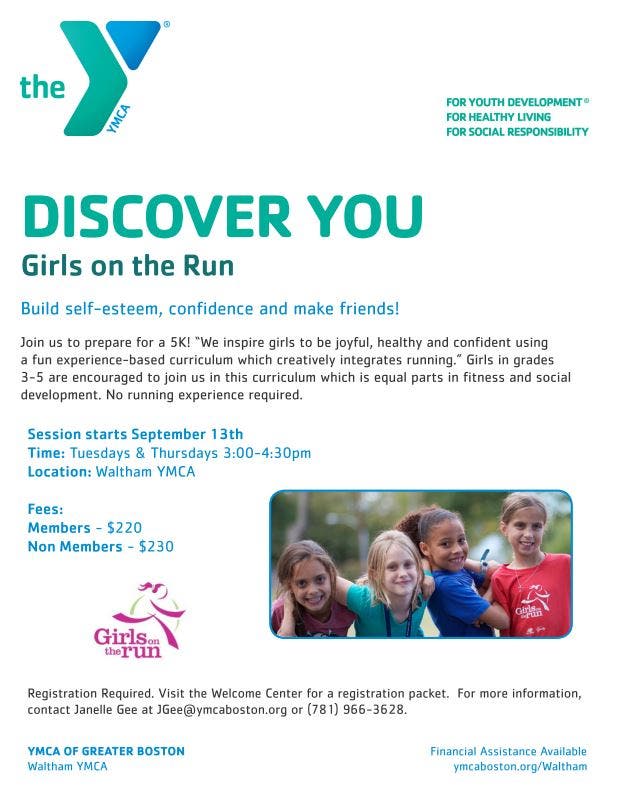 the YMCA

FOR YOUTH DEVELOPMENT®
FOR HEALTHY LIVING
FOR SOCIAL RESPONSIBILITY

DISCOVER YOU

Girls on the Run

Build self-esteem, confidence and make friends!

Join us to prepare for a 5K! "We inspire girls to be joyful, healthy and confident using a fun experience-based curriculum which creatively integrates running." Girls in grades 3-5 are encouraged to join us in this curriculum which is equal parts in fitness and social development. No running experience required.

Session starts September 13th
Time: Tuesdays & Thursdays 3:00-4:30pm
Location: Waltham YMCA

Fees:
Members - $220
Non Members - $230

Girls on the run

Registration Required. Visit the Welcome Center for a registration packet. For more information, contact Janelle Gee at JGee@ymcaboston.org or (781) 966-3628.

YMCA OF GREATER BOSTON
Waltham YMCA

Financial Assistance Available
ymcaboston.org/Waltham